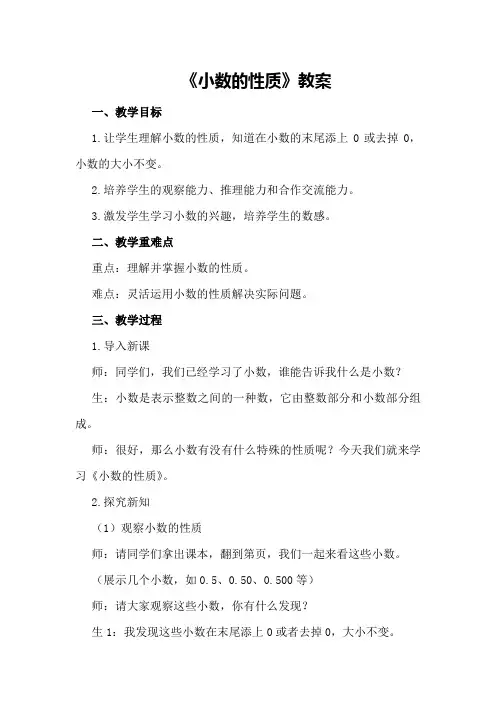 《小数的性质》教案

一、教学目标

1.让学生理解小数的性质，知道在小数的末尾添上 0 或去掉 0，小数的大小不变。

2.培养学生的观察能力、推理能力和合作交流能力。

3.激发学生学习小数的兴趣，培养学生的数感。

二、教学重难点

重点：理解并掌握小数的性质。

难点：灵活运用小数的性质解决实际问题。

三、教学过程

1.导入新课

师：同学们，我们已经学习了小数，谁能告诉我什么是小数？

生：小数是表示整数之间的一种数，它由整数部分和小数部分组成。

师：很好，那么小数有没有什么特殊的性质呢？今天我们就来学习《小数的性质》。

2.探究新知

（1）观察小数的性质

师：请同学们拿出课本，翻到第页，我们一起来看这些小数。

（展示几个小数，如 0.5、0.50、0.500 等）

师：请大家观察这些小数，你有什么发现？

生 1：我发现这些小数在末尾添上 0 或者去掉 0，大小不变。